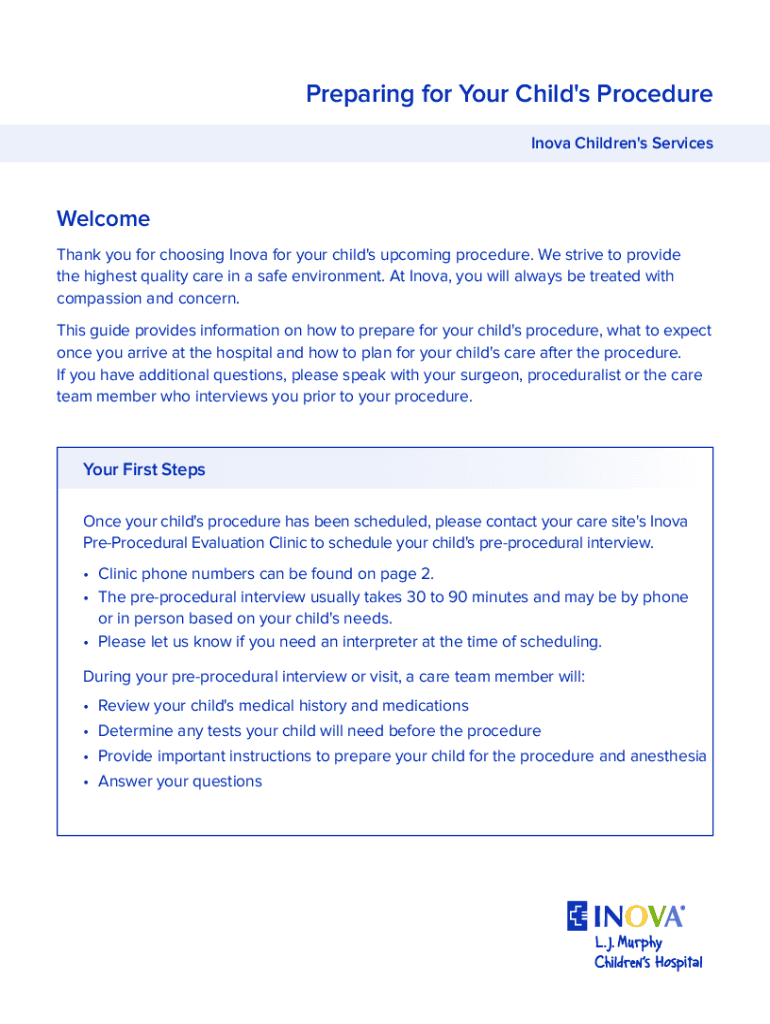 Preparing for Your Child's Procedure

Inova Children's Services

Welcome

Thank you for choosing Inova for your child's upcoming procedure. We strive to provide the highest quality care in a safe environment. At Inova, you will always be treated with compassion and concern.

This guide provides information on how to prepare for your child's procedure, what to expect once you arrive at the hospital and how to plan for your child's care after the procedure. If you have additional questions, please speak with your surgeon, proceduralist or the care team member who interviews you prior to your procedure.

Your First Steps

Once your child's procedure has been scheduled, please contact your care site's Inova Pre-Procedural Evaluation Clinic to schedule your child's pre-procedural interview.

• Clinic phone numbers can be found on page 2.
• The pre-procedural interview usually takes 30 to 90 minutes and may be by phone or in person based on your child's needs.
• Please let us know if you need an interpreter at the time of scheduling.

During your pre-procedural interview or visit, a care team member will:

• Review your child's medical history and medications
• Determine any tests your child will need before the procedure
• Provide important instructions to prepare your child for the procedure and anesthesia
• Answer your questions

INOVA®
L.J. Murphy
Children's Hospital